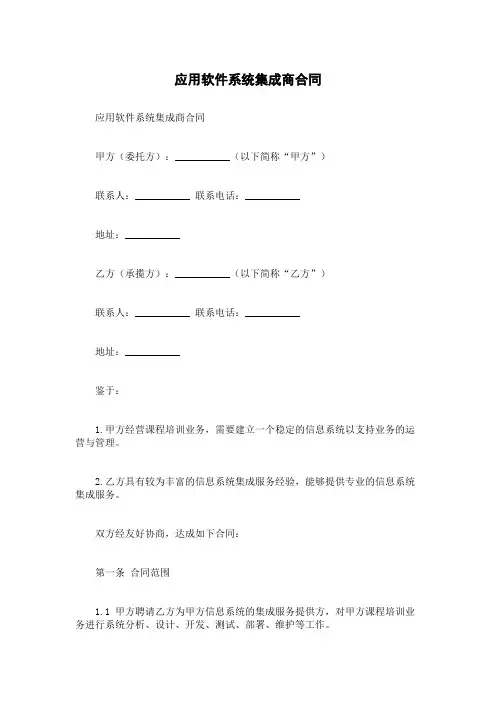 应用软件系统集成商合同

应用软件系统集成商合同

甲方（委托方）：__________（以下简称“甲方”）

联系人：__________ 联系电话：__________

地址：__________

乙方（承揽方）：__________（以下简称“乙方”）

联系人：__________ 联系电话：__________

地址：__________

鉴于：

1. 甲方经营课程培训业务，需要建立一个稳定的信息系统以支持业务的运营与管理。

2. 乙方具有较为丰富的信息系统集成服务经验，能够提供专业的信息系统集成服务。

双方经友好协商，达成如下合同：

第一条 合同范围

1.1 甲方聘请乙方为甲方信息系统的集成服务提供方，对甲方课程培训业务进行系统分析、设计、开发、测试、部署、维护等工作。